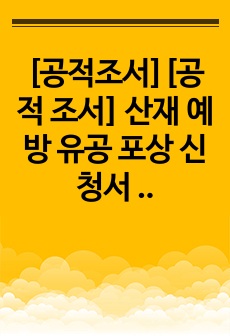 [공적조서] [공적 조서] 산재 예방 유공 포상 신청서 ..